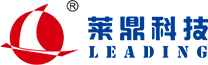 ®
莱鼎科技
LEADING